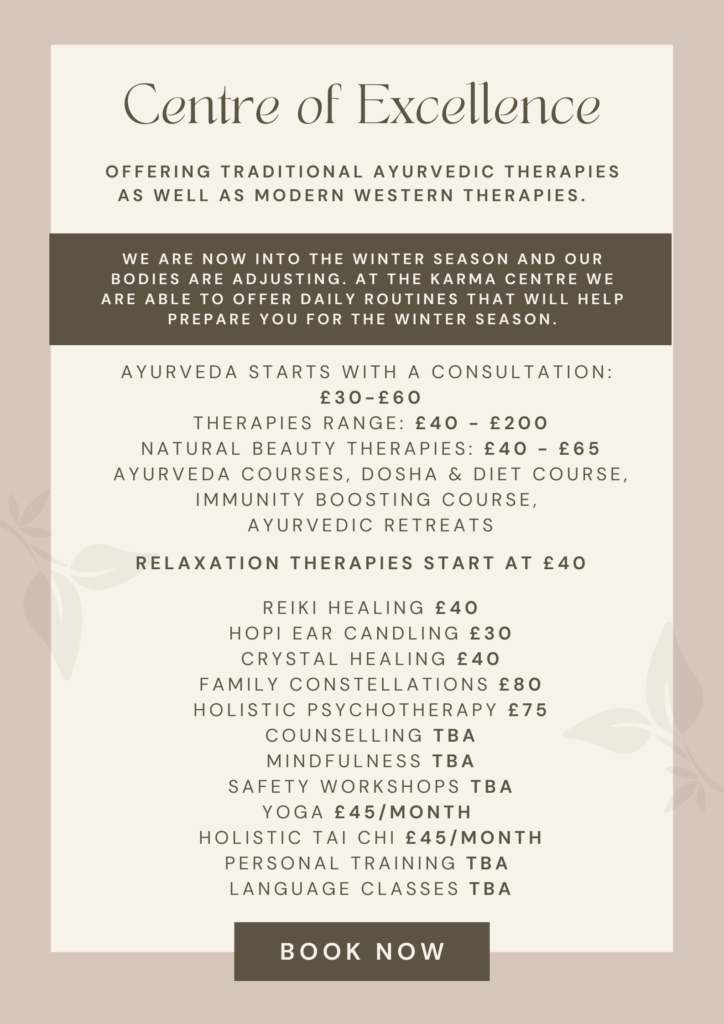 Centre of Excellence

OFFERING TRADITIONAL AYURVEDIC THERAPIES AS WELL AS MODERN WESTERN THERAPIES.

WE ARE NOW INTO THE WINTER SEASON AND OUR BODIES ARE ADJUSTING. AT THE KARMA CENTRE WE ARE ABLE TO OFFER DAILY ROUTINES THAT WILL HELP PREPARE YOU FOR THE WINTER SEASON.

AYURVEDA STARTS WITH A CONSULTATION: £30-£60
THERAPIES RANGE: £40 - £200
NATURAL BEAUTY THERAPIES: £40 - £65
AYURVEDA COURSES, DOSHA & DIET COURSE, IMMUNITY BOOSTING COURSE, AYURVEDIC RETREATS

RELAXATION THERAPIES START AT £40

REIKI HEALING £40
HOPI EAR CANDLING £30
CRYSTAL HEALING £40
FAMILY CONSTELLATIONS £80
HOLISTIC PSYCHOTHERAPY £75
COUNSELLING TBA
MINDFULNESS TBA
SAFETY WORKSHOPS TBA
YOGA £45/MONTH
HOLISTIC TAI CHI £45/MONTH
PERSONAL TRAINING TBA
LANGUAGE CLASSES TBA

BOOK NOW